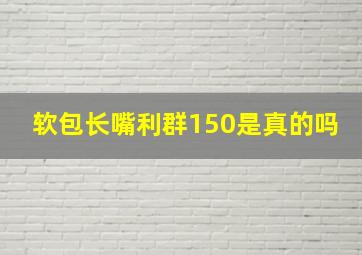 软包长嘴利群150是真的吗